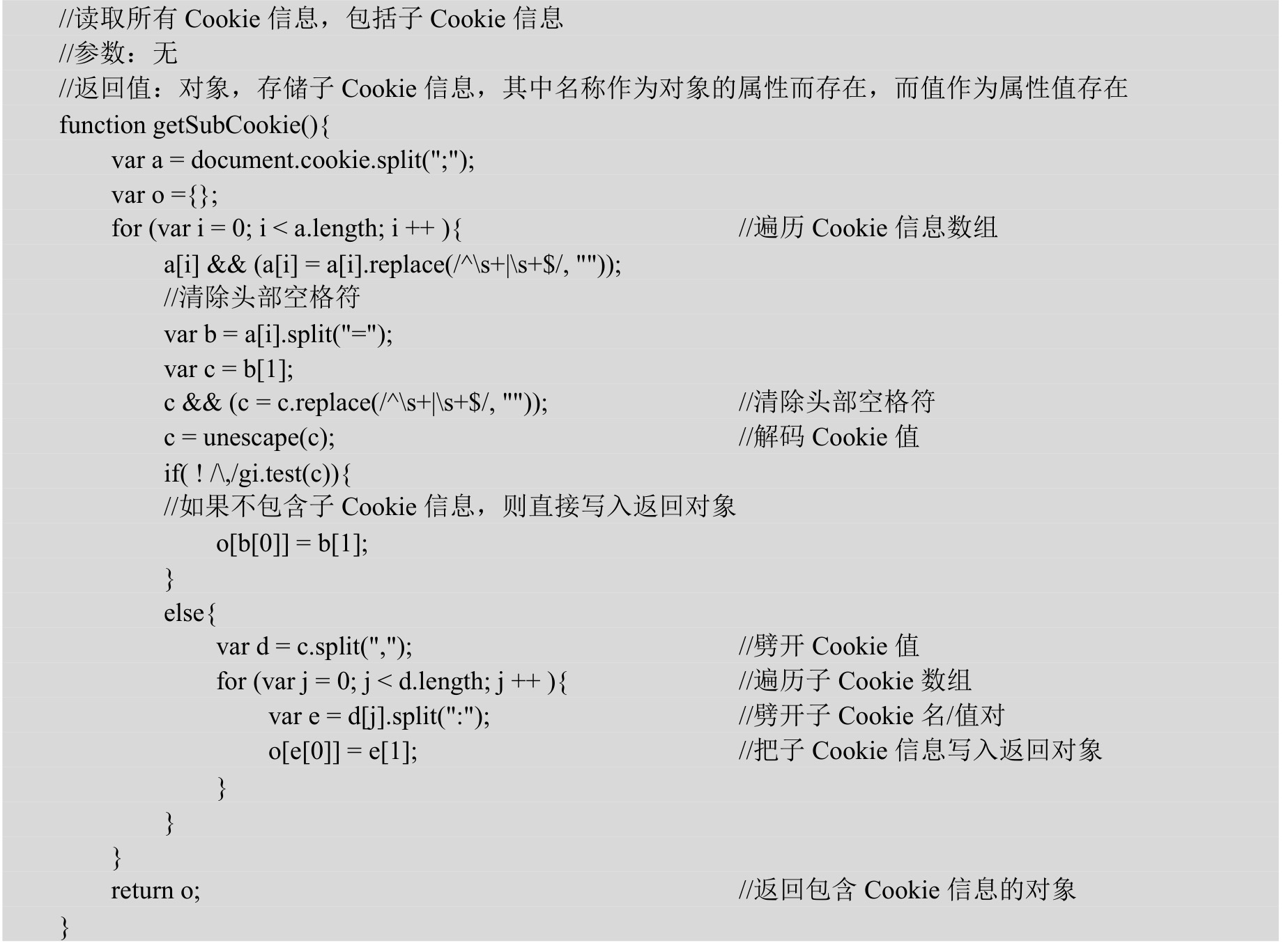 //读取所有 Cookie 信息，包括子 Cookie 信息
//参数：无
//返回值：对象，存储子 Cookie 信息，其中名称作为对象的属性而存在，而值作为属性值存在
function getSubCookie(){
    var a = document.cookie.split(";");
    var o ={};
    for (var i = 0; i < a.length; i ++ ){ //遍历 Cookie 信息数组
        a[i] && (a[i] = a[i].replace(/^\s+|\s+$/, ""));
        //清除头部空格符
        var b = a[i].split("=");
        var c = b[1];
        c && (c = c.replace(/^\s+|\s+$/, "")); //清除头部空格符
        c = unescape(c); //解码 Cookie 值
        if( ! /\,/gi.test(c)){
        //如果不包含子 Cookie 信息，则直接写入返回对象
            o[b[0]] = b[1];
        }
        else{
            var d = c.split(","); //劈开 Cookie 值
            for (var j = 0; j < d.length; j ++ ){ //遍历子 Cookie 数组
                var e = d[j].split(":"); //劈开子 Cookie 名/值对
                o[e[0]] = e[1]; //把子 Cookie 信息写入返回对象
            }
        }
    }
    return o; //返回包含 Cookie 信息的对象
}